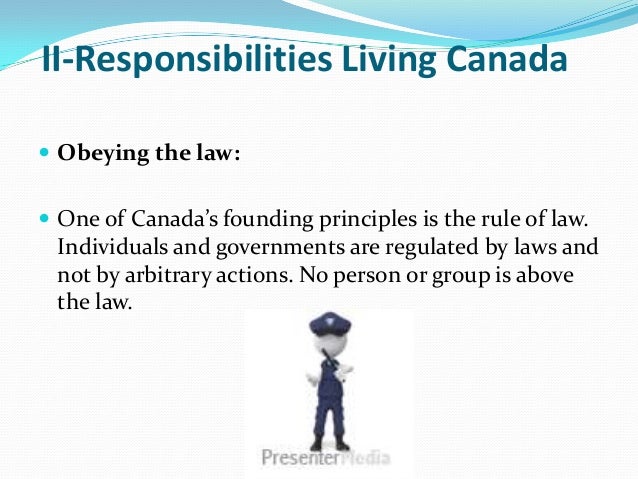 II-Responsibilities Living Canada

• Obeying the law:

• One of Canada's founding principles is the rule of law. Individuals and governments are regulated by laws and not by arbitrary actions. No person or group is above the law.

PresenterMedia